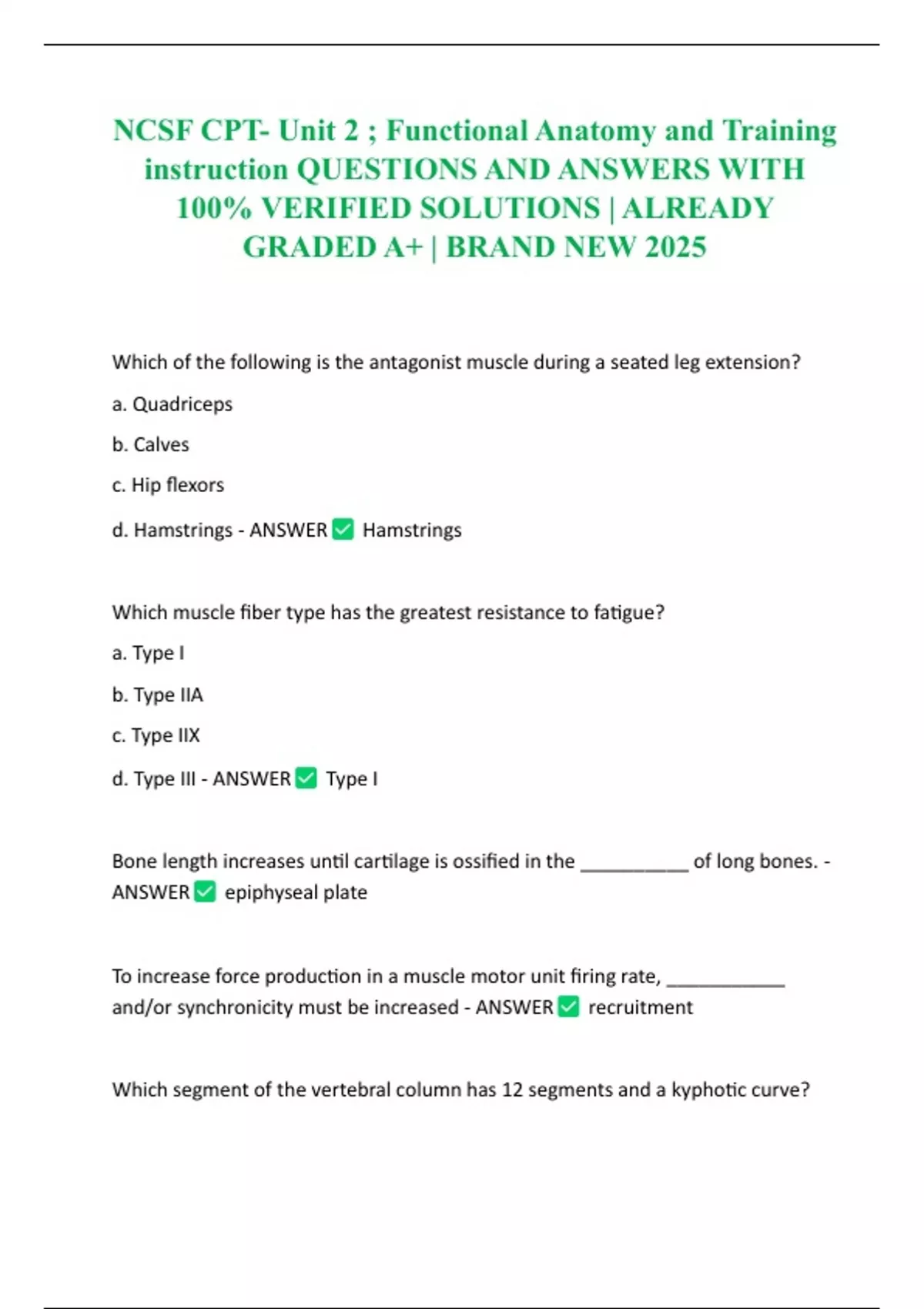 NCSF CPT- Unit 2 ; Functional Anatomy and Training instruction QUESTIONS AND ANSWERS WITH 100% VERIFIED SOLUTIONS | ALREADY GRADED A+ | BRAND NEW 2025

Which of the following is the antagonist muscle during a seated leg extension?

a. Quadriceps

b. Calves

c. Hip flexors

d. Hamstrings - ANSWER ✅ Hamstrings

Which muscle fiber type has the greatest resistance to fatigue?

a. Type I

b. Type IIA

c. Type IIX

d. Type III - ANSWER ✅ Type I

Bone length increases until cartilage is ossified in the __________ of long bones. - ANSWER ✅ epiphyseal plate

To increase force production in a muscle motor unit firing rate, ___________ and/or synchronicity must be increased - ANSWER ✅ recruitment

Which segment of the vertebral column has 12 segments and a kyphotic curve?